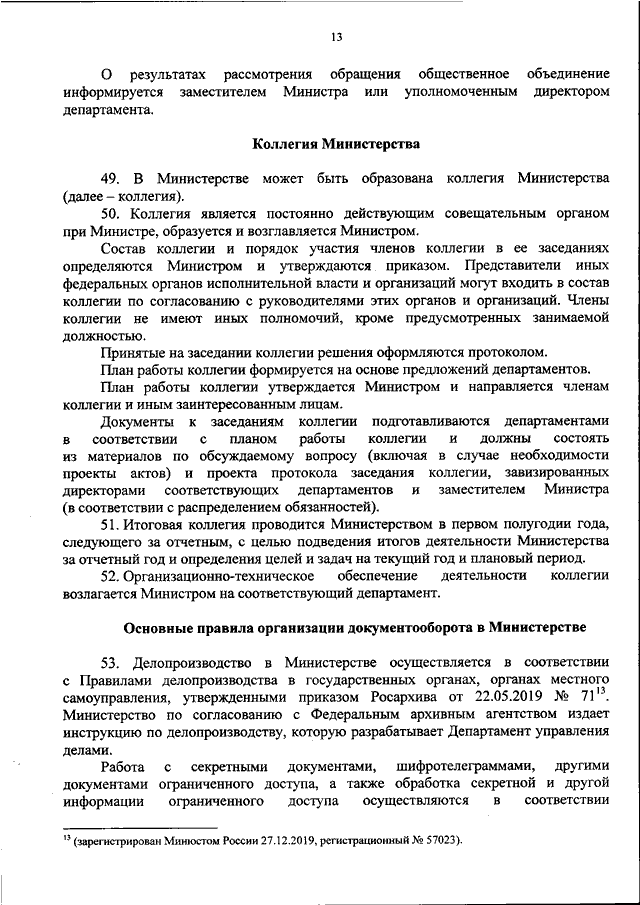 13

О результатах рассмотрения обращения общественное объединение информируется заместителем Министра или уполномоченным директором департамента.

Коллегия Министерства

49. В Министерстве может быть образована коллегия Министерства (далее – коллегия).

50. Коллегия является постоянно действующим совещательным органом при Министре, образуется и возглавляется Министром.

Состав коллегии и порядок участия членов коллегии в ее заседаниях определяются Министром и утверждаются приказом. Представители иных федеральных органов исполнительной власти и организаций могут входить в состав коллегии по согласованию с руководителями этих органов и организаций. Члены коллегии не имеют иных полномочий, кроме предусмотренных занимаемой должностью.

Принятые на заседании коллегии решения оформляются протоколом.

План работы коллегии формируется на основе предложений департаментов.

План работы коллегии утверждается Министром и направляется членам коллегии и иным заинтересованным лицам.

Документы к заседаниям коллегии подготавливаются департаментами в соответствии с планом работы коллегии и должны состоять из материалов по обсуждаемому вопросу (включая в случае необходимости проекты актов) и проекта протокола заседания коллегии, завизированных директорами соответствующих департаментов и заместителем Министра (в соответствии с распределением обязанностей).

51. Итоговая коллегия проводится Министерством в первом полугодии года, следующего за отчетным, с целью подведения итогов деятельности Министерства за отчетный год и определения целей и задач на текущий год и плановый период.

52. Организационно-техническое обеспечение деятельности коллегии возлагается Министром на соответствующий департамент.

Основные правила организации документооборота в Министерстве

53. Делопроизводство в Министерстве осуществляется в соответствии с Правилами делопроизводства в государственных органах, органах местного самоуправления, утвержденными приказом Росархива от 22.05.2019 № 71$^{13}$. Министерство по согласованию с Федеральным архивным агентством издает инструкцию по делопроизводству, которую разрабатывает Департамент управления делами.

Работа с секретными документами, шифротелеграммами, другими документами ограниченного доступа, а также обработка секретной и другой информации ограниченного доступа осуществляются в соответствии

$^{13}$ (зарегистрирован Минюстом России 27.12.2019, регистрационный № 57023).